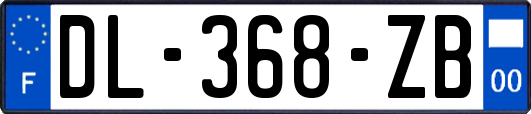 F
DL-368-ZB
00